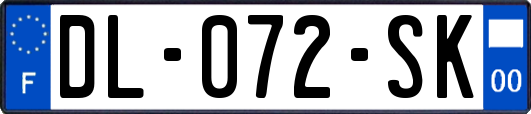 F
DL-072-SK
00